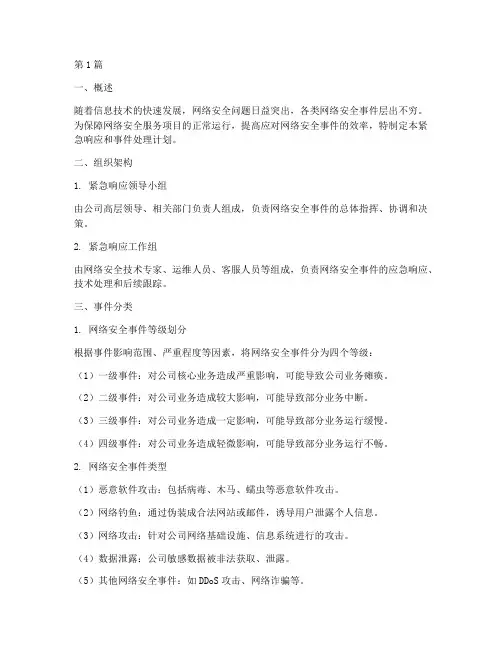 第1篇

一、概述

随着信息技术的快速发展，网络安全问题日益突出，各类网络安全事件层出不穷。为保障网络安全服务项目的正常运行，提高应对网络安全事件的效率，特制定本紧急响应和事件处理计划。

二、组织架构

1. 紧急响应领导小组

由公司高层领导、相关部门负责人组成，负责网络安全事件的总体指挥、协调和决策。

2. 紧急响应工作组

由网络安全技术专家、运维人员、客服人员等组成，负责网络安全事件的应急响应、技术处理和后续跟踪。

三、事件分类

1. 网络安全事件等级划分

根据事件影响范围、严重程度等因素，将网络安全事件分为四个等级：

（1）一级事件：对公司核心业务造成严重影响，可能导致公司业务瘫痪。

（2）二级事件：对公司业务造成较大影响，可能导致部分业务中断。

（3）三级事件：对公司业务造成一定影响，可能导致部分业务运行缓慢。

（4）四级事件：对公司业务造成轻微影响，可能导致部分业务运行不畅。

2. 网络安全事件类型

（1）恶意软件攻击：包括病毒、木马、蠕虫等恶意软件攻击。

（2）网络钓鱼：通过伪装成合法网站或邮件，诱导用户泄露个人信息。

（3）网络攻击：针对公司网络基础设施、信息系统进行的攻击。

（4）数据泄露：公司敏感数据被非法获取、泄露。

（5）其他网络安全事件：如DDoS攻击、网络诈骗等。